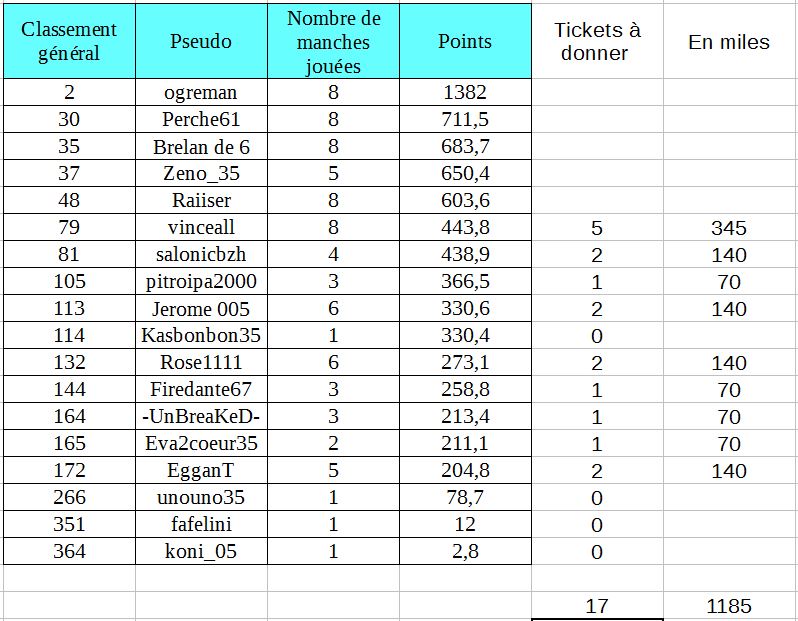 | Classement général | Pseudo | Nombre de manches jouées | Points | Tickets à donner | En miles |
|---|---|---|---|---|---|
| 2 | ogreman | 8 | 1382 | | |
| 30 | Perche61 | 8 | 711,5 | | |
| 35 | Brelan de 6 | 8 | 683,7 | | |
| 37 | Zeno_35 | 5 | 650,4 | | |
| 48 | Raiiser | 8 | 603,6 | | |
| 79 | vinceall | 8 | 443,8 | 5 | 345 |
| 81 | salonicbzh | 4 | 438,9 | 2 | 140 |
| 105 | pitroipa2000 | 3 | 366,5 | 1 | 70 |
| 113 | Jerome 005 | 6 | 330,6 | 2 | 140 |
| 114 | Kasbonbon35 | 1 | 330,4 | 0 | |
| 132 | Rose1111 | 6 | 273,1 | 2 | 140 |
| 144 | Firedante67 | 3 | 258,8 | 1 | 70 |
| 164 | -UnBreaKeD- | 3 | 213,4 | 1 | 70 |
| 165 | Eva2coeur35 | 2 | 211,1 | 1 | 70 |
| 172 | EgganT | 5 | 204,8 | 2 | 140 |
| 266 | unouno35 | 1 | 78,7 | 0 | |
| 351 | fafelini | 1 | 12 | 0 | |
| 364 | koni_05 | 1 | 2,8 | 0 | |
| | | | | | |
| | | | | 17 | 1185 |